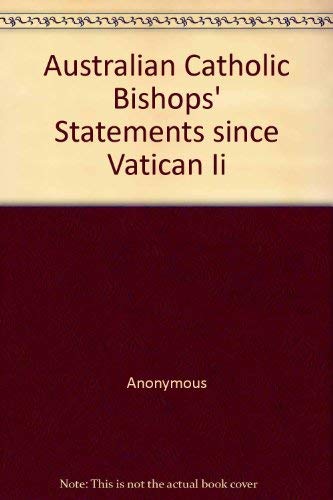 Australian Catholic Bishops' Statements since Vatican Ii

Anonymous

Note: This is not the actual book cover